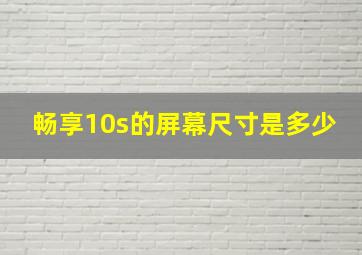 畅享10s的屏幕尺寸是多少